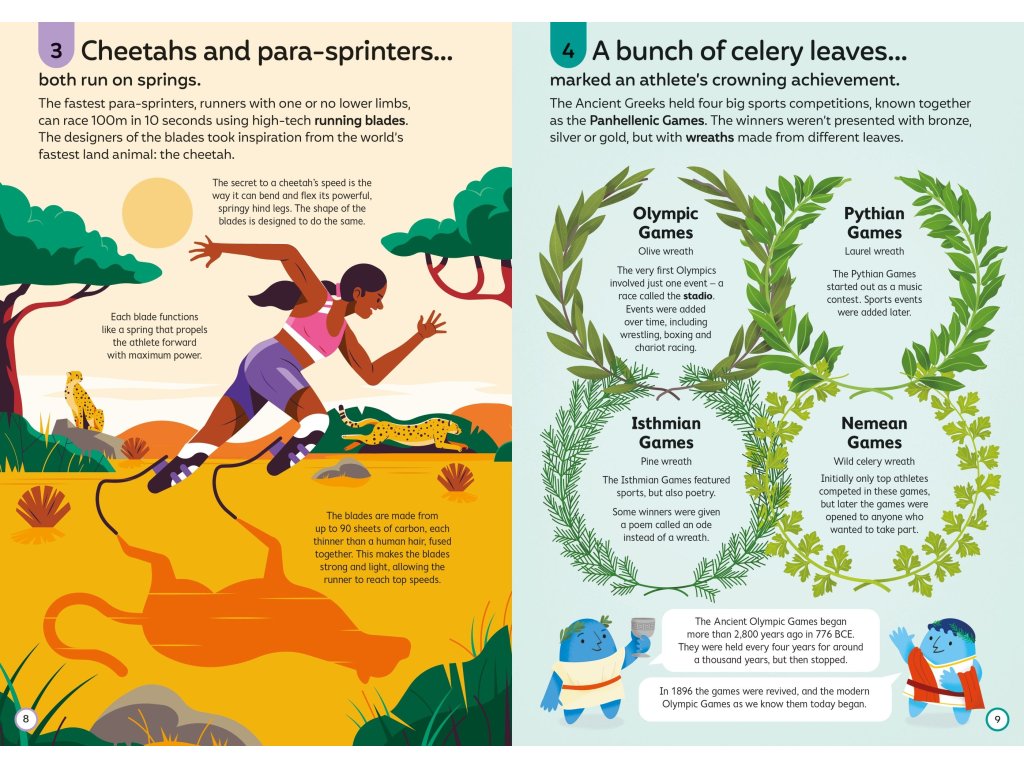 3 Cheetahs and para-sprinters...

both run on springs.

The fastest para-sprinters, runners with one or no lower limbs, can race 100m in 10 seconds using high-tech running blades. The designers of the blades took inspiration from the world's fastest land animal: the cheetah.

The secret to a cheetah's speed is the way it can bend and flex its powerful, springy hind legs. The shape of the blades is designed to do the same.

Each blade functions like a spring that propels the athlete forward with maximum power.

The blades are made from up to 90 sheets of carbon, each thinner than a human hair, fused together. This makes the blades strong and light, allowing the runner to reach top speeds.

8

4 A bunch of celery leaves...

marked an athlete's crowning achievement.

The Ancient Greeks held four big sports competitions, known together as the Panhellenic Games. The winners weren't presented with bronze, silver or gold, but with wreaths made from different leaves.

Olympic Games
Olive wreath

The very first Olympics involved just one event – a race called the stadio. Events were added over time, including wrestling, boxing and chariot racing.

Pythian Games
Laurel wreath

The Pythian Games started out as a music contest. Sports events were added later.

Isthmian Games
Pine wreath

The Isthmian Games featured sports, but also poetry.

Some winners were given a poem called an ode instead of a wreath.

Nemean Games
Wild celery wreath

Initially only top athletes competed in these games, but later the games were opened to anyone who wanted to take part.

The Ancient Olympic Games began more than 2,800 years ago in 776 BCE. They were held every four years for around a thousand years, but then stopped.

In 1896 the games were revived, and the modern Olympic Games as we know them today began.

9